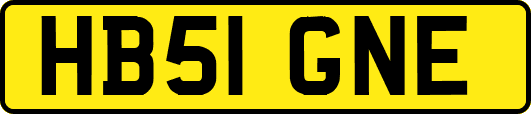 HB51 GNE